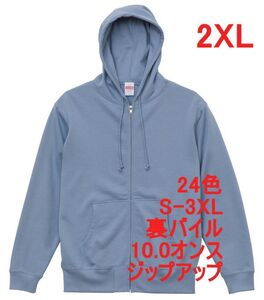 2XL

24色
S-3XL
裏パイル
10.0オンス
ジップアップ